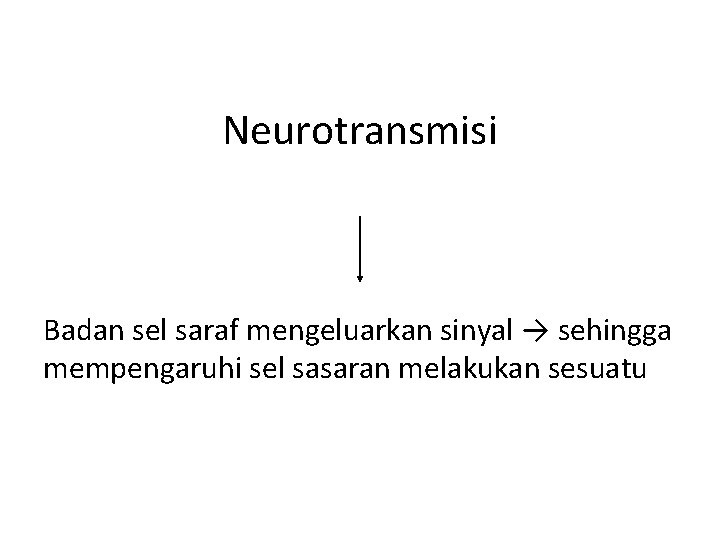 Neurotransmisi

Badan sel saraf mengeluarkan sinyal → sehingga mempengaruhi sel sasaran melakukan sesuatu